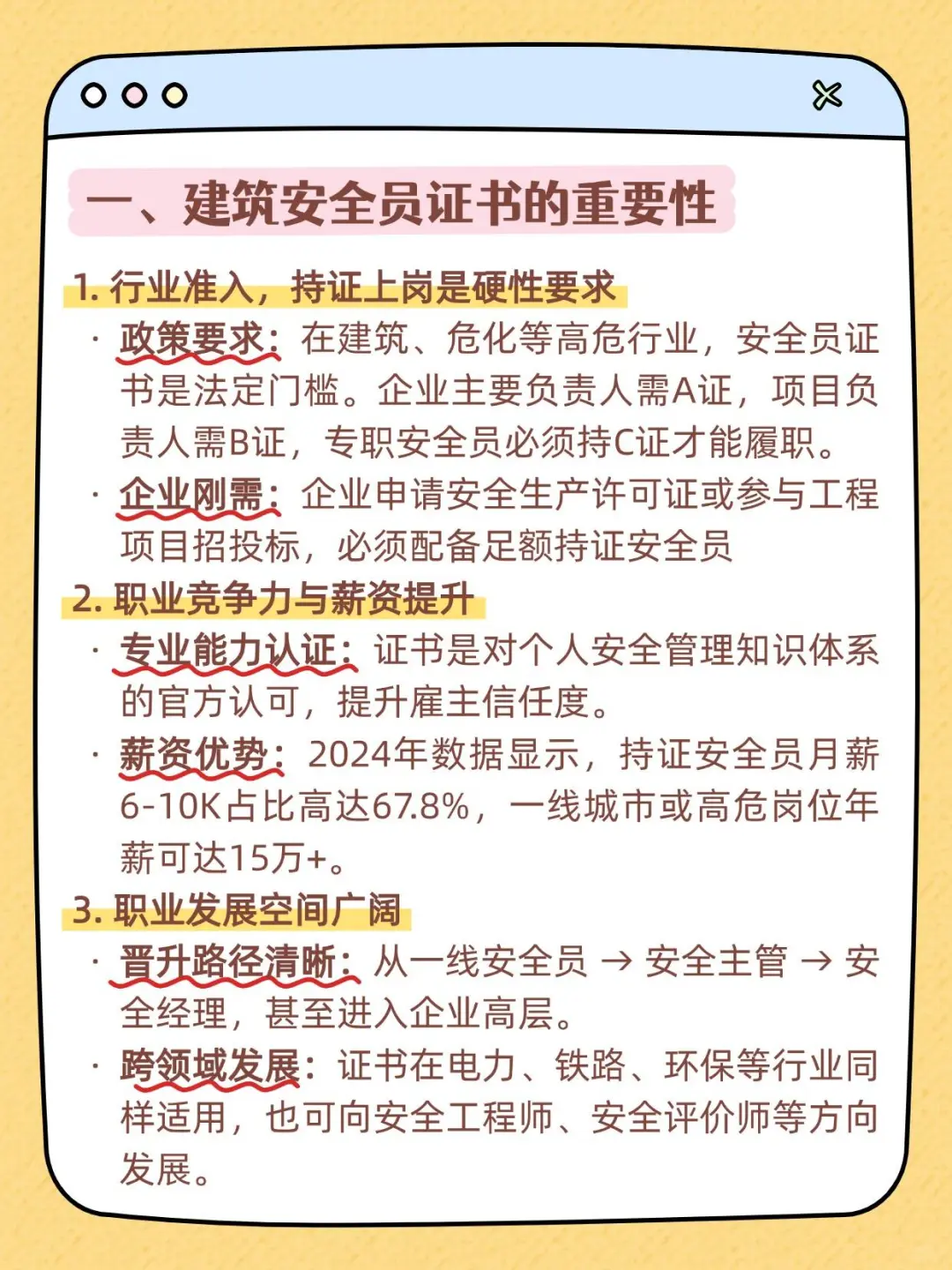 一、建筑安全员证书的重要性

1. 行业准入，持证上岗是硬性要求

· 政策要求：在建筑、危化等高危行业，安全员证书是法定门槛。企业主要负责人需A证，项目负责人需B证，专职安全员必须持C证才能履职。

· 企业刚需：企业申请安全生产许可证或参与工程项目招投标，必须配备足额持证安全员

2. 职业竞争力与薪资提升

· 专业能力认证：证书是对个人安全管理知识体系的官方认可，提升雇主信任度。

· 薪资优势：2024年数据显示，持证安全员月薪6-10K占比高达67.8%，一线城市或高危岗位年薪可达15万+。

3. 职业发展空间广阔

· 晋升路径清晰：从一线安全员 → 安全主管 → 安全经理，甚至进入企业高层。

· 跨领域发展：证书在电力、铁路、环保等行业同样适用，也可向安全工程师、安全评价师等方向发展。